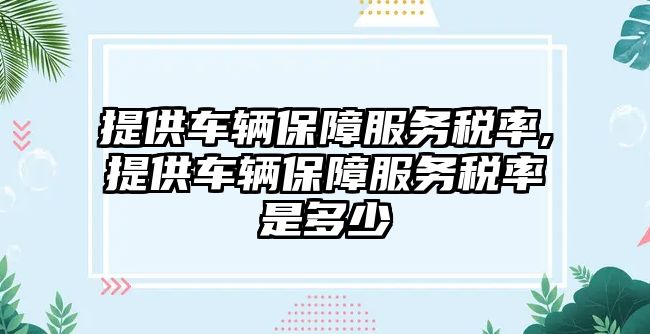 提供车辆保障服务税率，提供车辆保障服务税率是多少